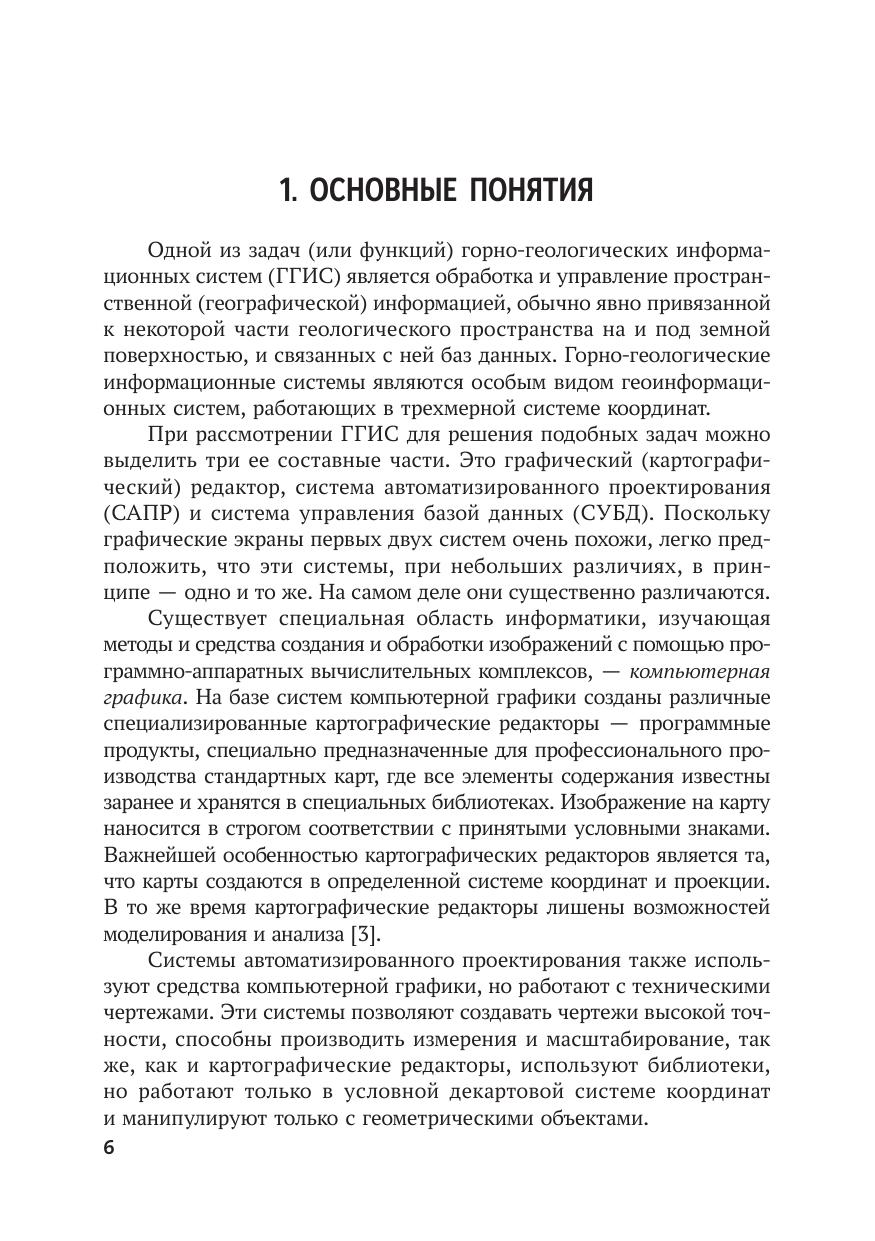 1. ОСНОВНЫЕ ПОНЯТИЯ

Одной из задач (или функций) горно-геологических информационных систем (ГГИС) является обработка и управление пространственной (географической) информацией, обычно явно привязанной к некоторой части геологического пространства на и под земной поверхностью, и связанных с ней баз данных. Горно-геологические информационные системы являются особым видом геоинформационных систем, работающих в трехмерной системе координат.

При рассмотрении ГГИС для решения подобных задач можно выделить три ее составные части. Это графический (картографический) редактор, система автоматизированного проектирования (САПР) и система управления базой данных (СУБД). Поскольку графические экраны первых двух систем очень похожи, легко предположить, что эти системы, при небольших различиях, в принципе — одно и то же. На самом деле они существенно различаются.

Существует специальная область информатики, изучающая методы и средства создания и обработки изображений с помощью программно-аппаратных вычислительных комплексов, — компьютерная графика. На базе систем компьютерной графики созданы различные специализированные картографические редакторы — программные продукты, специально предназначенные для профессионального производства стандартных карт, где все элементы содержания известны заранее и хранятся в специальных библиотеках. Изображение на карту наносится в строгом соответствии с принятыми условными знаками. Важнейшей особенностью картографических редакторов является та, что карты создаются в определенной системе координат и проекции. В то же время картографические редакторы лишены возможностей моделирования и анализа [3].

Системы автоматизированного проектирования также используют средства компьютерной графики, но работают с техническими чертежами. Эти системы позволяют создавать чертежи высокой точности, способны производить измерения и масштабирование, так же, как и картографические редакторы, используют библиотеки, но работают только в условной декартовой системе координат и манипулируют только с геометрическими объектами.

6